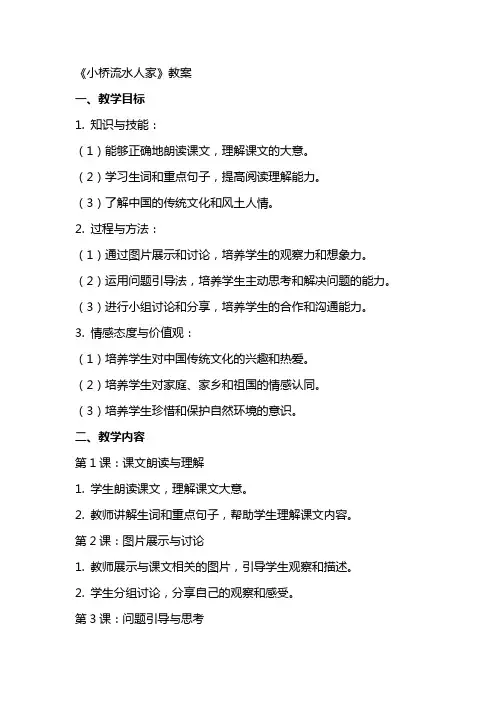 《小桥流水人家》教案

一、教学目标

1. 知识与技能：

（1）能够正确地朗读课文，理解课文的大意。

（2）学习生词和重点句子，提高阅读理解能力。

（3）了解中国的传统文化和风土人情。

2. 过程与方法：

（1）通过图片展示和讨论，培养学生的观察力和想象力。

（2）运用问题引导法，培养学生主动思考和解决问题的能力。

（3）进行小组讨论和分享，培养学生的合作和沟通能力。

3. 情感态度与价值观：

（1）培养学生对中国传统文化的兴趣和热爱。

（2）培养学生对家庭、家乡和祖国的情感认同。

（3）培养学生珍惜和保护自然环境的意识。

二、教学内容

第 1 课：课文朗读与理解

1. 学生朗读课文，理解课文大意。

2. 教师讲解生词和重点句子，帮助学生理解课文内容。

第 2 课：图片展示与讨论

1. 教师展示与课文相关的图片，引导学生观察和描述。

2. 学生分组讨论，分享自己的观察和感受。

第 3 课：问题引导与思考